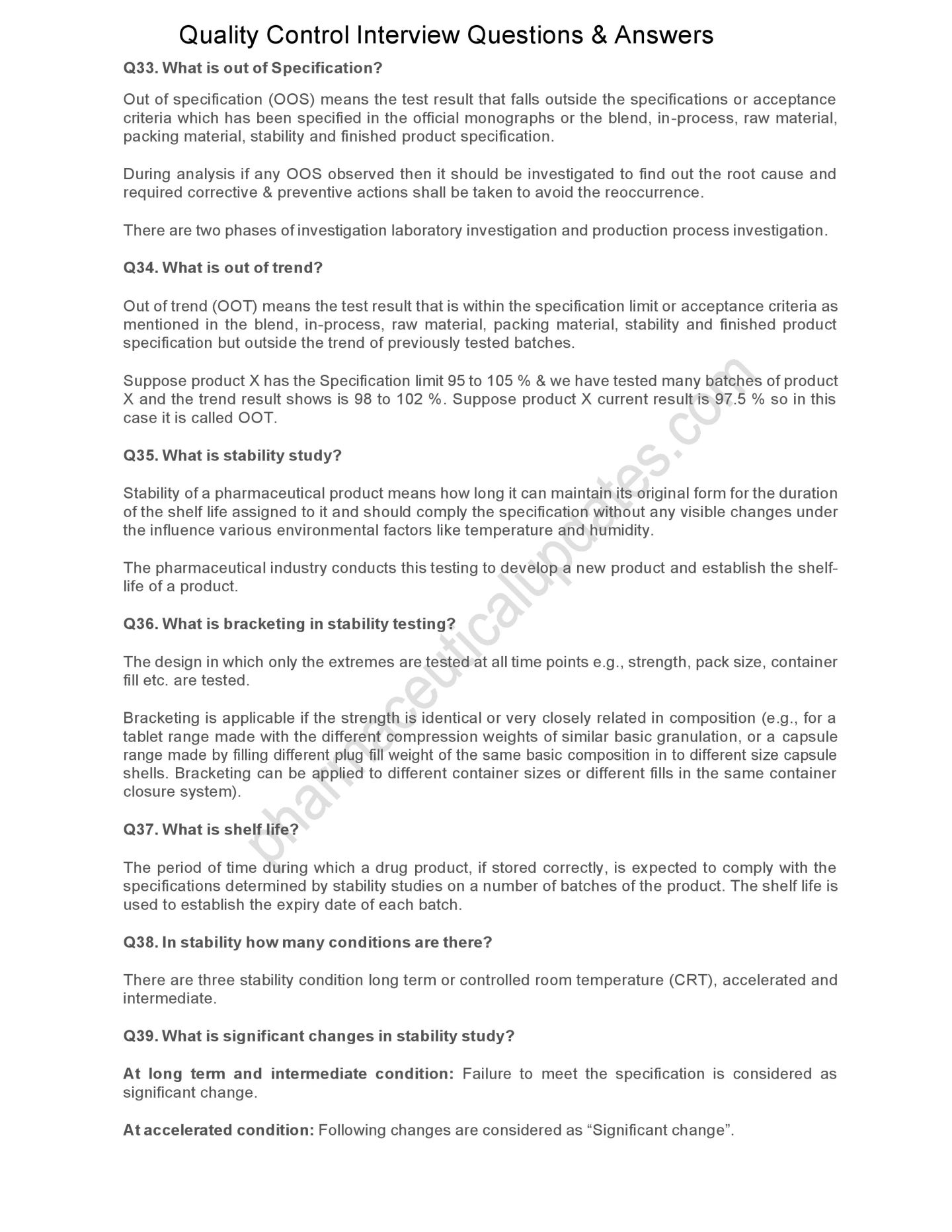 Quality Control Interview Questions & Answers

Q33. What is out of Specification?

Out of specification (OOS) means the test result that falls outside the specifications or acceptance criteria which has been specified in the official monographs or the blend, in-process, raw material, packing material, stability and finished product specification.

During analysis if any OOS observed then it should be investigated to find out the root cause and required corrective & preventive actions shall be taken to avoid the reoccurrence.

There are two phases of investigation laboratory investigation and production process investigation.

Q34. What is out of trend?

Out of trend (OOT) means the test result that is within the specification limit or acceptance criteria as mentioned in the blend, in-process, raw material, packing material, stability and finished product specification but outside the trend of previously tested batches.

Suppose product X has the Specification limit 95 to 105 % & we have tested many batches of product X and the trend result shows is 98 to 102 %. Suppose product X current result is 97.5 % so in this case it is called OOT.

Q35. What is stability study?

Stability of a pharmaceutical product means how long it can maintain its original form for the duration of the shelf life assigned to it and should comply the specification without any visible changes under the influence various environmental factors like temperature and humidity.

The pharmaceutical industry conducts this testing to develop a new product and establish the shelf-life of a product.

Q36. What is bracketing in stability testing?

The design in which only the extremes are tested at all time points e.g., strength, pack size, container fill etc. are tested.

Bracketing is applicable if the strength is identical or very closely related in composition (e.g., for a tablet range made with the different compression weights of similar basic granulation, or a capsule range made by filling different plug fill weight of the same basic composition in to different size capsule shells. Bracketing can be applied to different container sizes or different fills in the same container closure system).

Q37. What is shelf life?

The period of time during which a drug product, if stored correctly, is expected to comply with the specifications determined by stability studies on a number of batches of the product. The shelf life is used to establish the expiry date of each batch.

Q38. In stability how many conditions are there?

There are three stability condition long term or controlled room temperature (CRT), accelerated and intermediate.

Q39. What is significant changes in stability study?

At long term and intermediate condition: Failure to meet the specification is considered as significant change.

At accelerated condition: Following changes are considered as "Significant change".

pharmaceuticalupdates.com